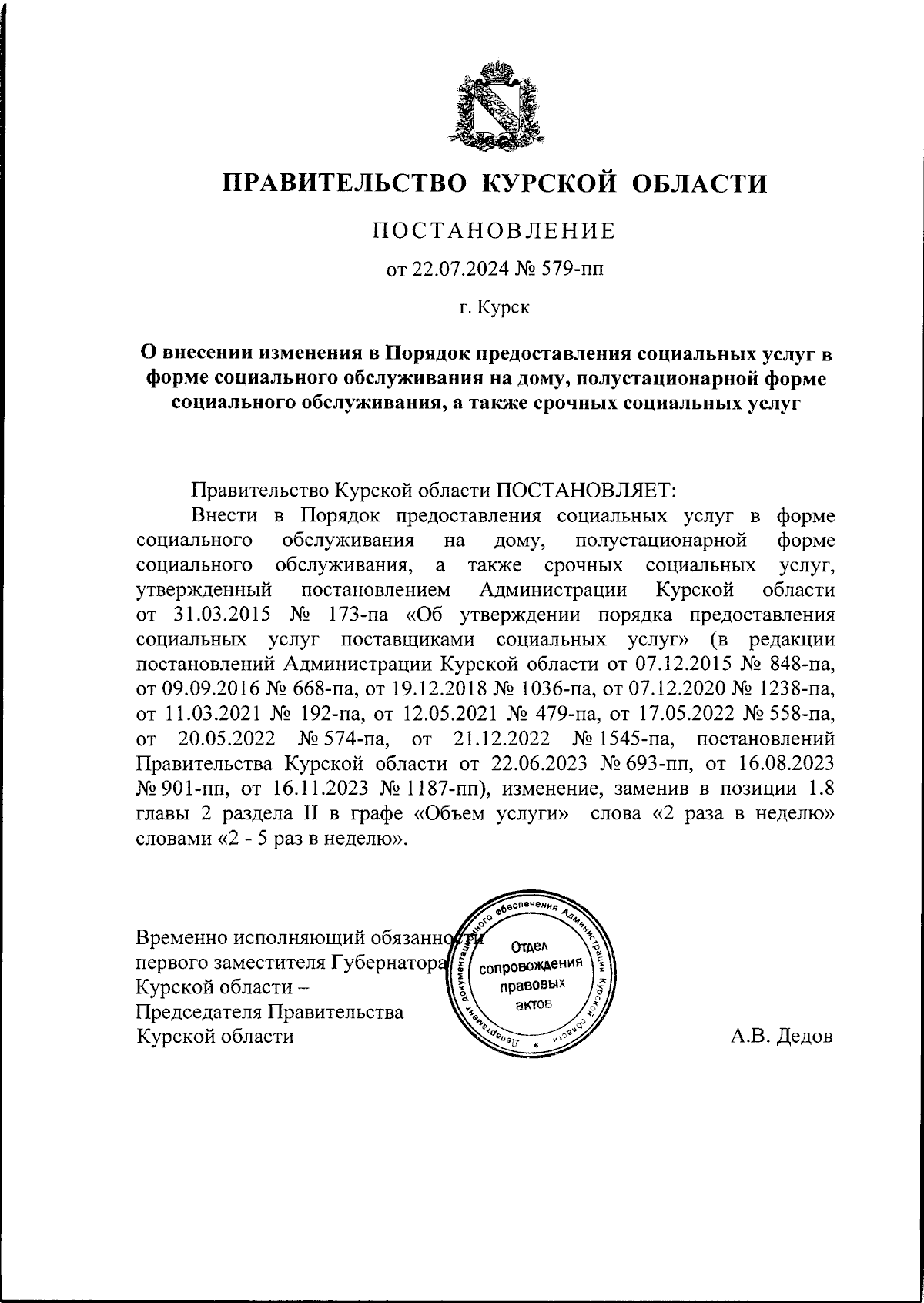 ПРАВИТЕЛЬСТВО КУРСКОЙ ОБЛАСТИ

ПОСТАНОВЛЕНИЕ

от 22.07.2024 № 579-пп

г. Курск

О внесении изменения в Порядок предоставления социальных услуг в форме социального обслуживания на дому, полустационарной форме социального обслуживания, а также срочных социальных услуг

Правительство Курской области ПОСТАНОВЛЯЕТ:

Внести в Порядок предоставления социальных услуг в форме социального обслуживания на дому, полустационарной форме социального обслуживания, а также срочных социальных услуг, утвержденный постановлением Администрации Курской области от 31.03.2015 № 173-па «Об утверждении порядка предоставления социальных услуг поставщиками социальных услуг» (в редакции постановлений Администрации Курской области от 07.12.2015 № 848-па, от 09.09.2016 № 668-па, от 19.12.2018 № 1036-па, от 07.12.2020 № 1238-па, от 11.03.2021 № 192-па, от 12.05.2021 № 479-па, от 17.05.2022 № 558-па, от 20.05.2022 № 574-па, от 21.12.2022 № 1545-па, постановлений Правительства Курской области от 22.06.2023 № 693-пп, от 16.08.2023 № 901-пп, от 16.11.2023 № 1187-пп), изменение, заменив в позиции 1.8 главы 2 раздела II в графе «Объем услуги» слова «2 раза в неделю» словами «2 - 5 раз в неделю».

Временно исполняющий обязанности первого заместителя Губернатора Курской области – Председателя Правительства Курской области

Департамент документационного обеспечения Администрации Курской области
Отдел сопровождения правовых актов

А.В. Дедов